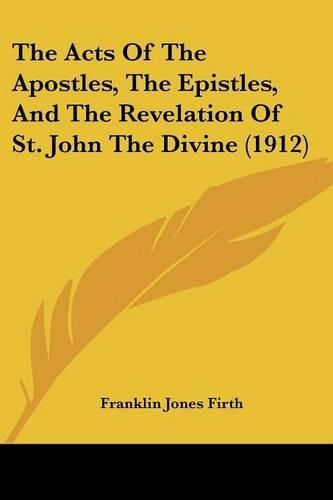 The Acts Of The Apostles, The Epistles, And The Revelation Of St. John The Divine (1912)

Franklin Jones Firth